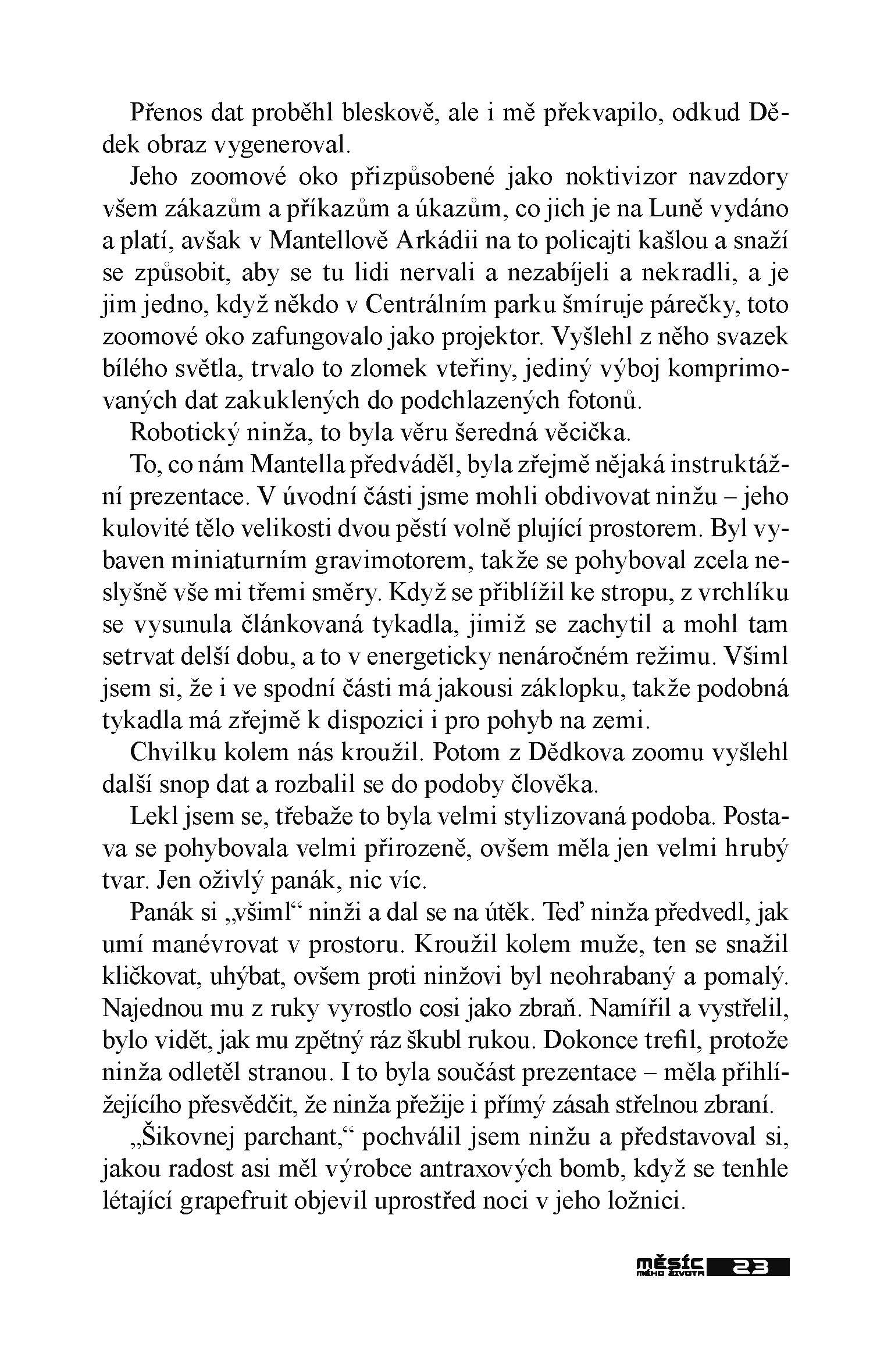 Přenos dat proběhl bleskově, ale i mě překvapilo, odkud Dědek obraz vygeneroval.

Jeho zoomové oko přizpůsobené jako noktivizor navzdory všem zákazům a příkazům a úkazům, co jich je na Luně vydáno a platí, avšak v Mantellově Arkádii na to policajti kašlou a snaží se způsobit, aby se tu lidi nervali a nezabíjeli a nekradli, a je jim jedno, když někdo v Centrálním parku šmíruje párečky, toto zoomové oko zafungovalo jako projektor. Vyšlehl z něho svazek bílého světla, trvalo to zlomek vteřiny, jediný výboj komprimovaných dat zakuklených do podchlazených fotonů.

Robotický ninža, to byla věru šeredná věcička.

To, co nám Mantella předváděl, byla zřejmě nějaká instruktážní prezentace. V úvodní části jsme mohli obdivovat ninžu – jeho kulovité tělo velikosti dvou pěstí volně plující prostorem. Byl vybaven miniaturním gravimotorem, takže se pohyboval zcela neslyšně vše mi třemi směry. Když se přiblížil ke stropu, z vrchlíku se vysunula článkovaná tykadla, jimiž se zachytil a mohl tam setrvat delší dobu, a to v energeticky nenáročném režimu. Všiml jsem si, že i ve spodní části má jakousi záklopku, takže podobná tykadla má zřejmě k dispozici i pro pohyb na zemi.

Chvilku kolem nás kroužil. Potom z Dědkova zoomu vyšlehl další snop dat a rozbalil se do podoby člověka.

Lekl jsem se, třebaže to byla velmi stylizovaná podoba. Postava se pohybovala velmi přirozeně, ovšem měla jen velmi hrubý tvar. Jen oživlý panák, nic víc.

Panák si „všiml“ ninži a dal se na útěk. Teď ninža předvedl, jak umí manévrovat v prostoru. Kroužil kolem muže, ten se snažil kličkovat, uhýbat, ovšem proti ninžovi byl neohrabaný a pomalý. Najednou mu z ruky vyrostlo cosi jako zbraň. Namířil a vystřelil, bylo vidět, jak mu zpětný ráz škubl rukou. Dokonce trefil, protože ninža odletěl stranou. I to byla součást prezentace – měla přihlížejícího přesvědčit, že ninža přežije i přímý zásah střelnou zbraní.

„Šikovnej parchant,“ pochválil jsem ninžu a představoval si, jakou radost asi měl výrobce antraxových bomb, když se tenhle létající grapefruit objevil uprostřed noci v jeho ložnici.

měsíc MÉHO ŽIVOTA 23